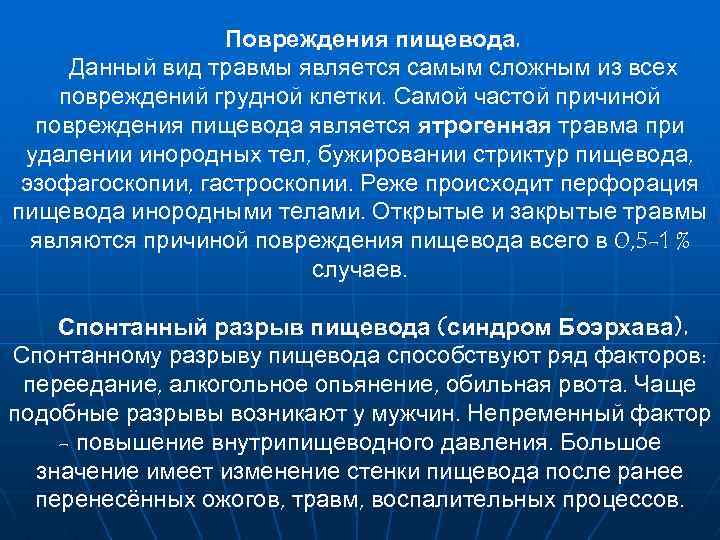 Повреждения пищевода.

Данный вид травмы является самым сложным из всех повреждений грудной клетки. Самой частой причиной повреждения пищевода является ятрогенная травма при удалении инородных тел, бужировании стриктур пищевода, эзофагоскопии, гастроскопии. Реже происходит перфорация пищевода инородными телами. Открытые и закрытые травмы являются причиной повреждения пищевода всего в 0,5-1 % случаев.

Спонтанный разрыв пищевода (синдром Боэрхава). Спонтанному разрыву пищевода способствуют ряд факторов: переедание, алкогольное опьянение, обильная рвота. Чаще подобные разрывы возникают у мужчин. Непременный фактор - повышение внутрипищеводного давления. Большое значение имеет изменение стенки пищевода после ранее перенесённых ожогов, травм, воспалительных процессов.